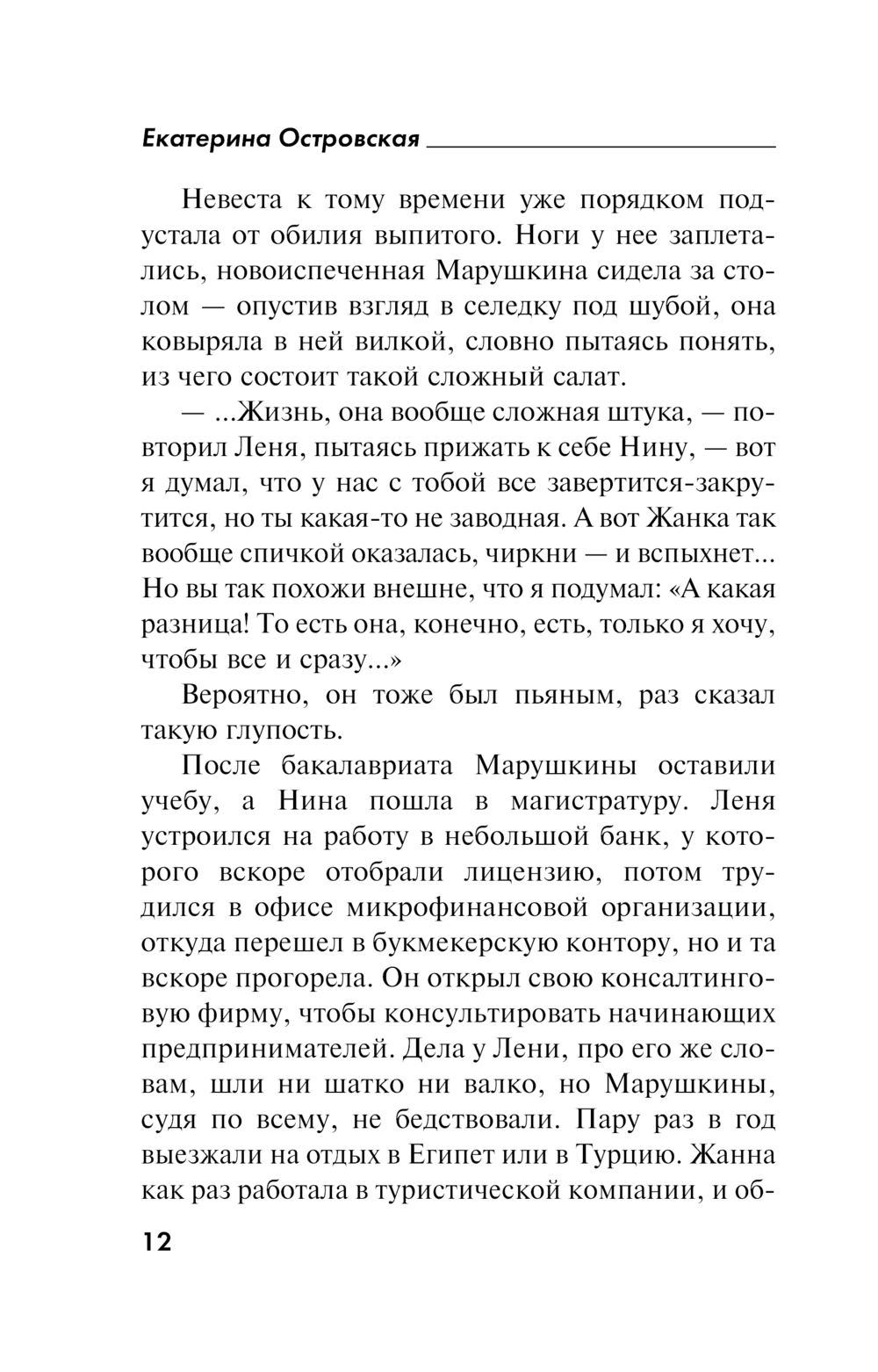 Екатерина Островская

Невеста к тому времени уже порядком подустала от обилия выпитого. Ноги у нее заплетались, новоиспеченная Марушкина сидела за столом — опустив взгляд в селедку под шубой, она ковыряла в ней вилкой, словно пытаясь понять, из чего состоит такой сложный салат.

— ...Жизнь, она вообще сложная штука, — повторил Леня, пытаясь прижать к себе Нину, — вот я думал, что у нас с тобой все завертится-закрутится, но ты какая-то не заводная. А вот Жанка так вообще спичкой оказалась, чиркни — и вспыхнет... Но вы так похожи внешне, что я подумал: «А какая разница! То есть она, конечно, есть, только я хочу, чтобы все и сразу...»

Вероятно, он тоже был пьяным, раз сказал такую глупость.

После бакалавриата Марушкины оставили учебу, а Нина пошла в магистратуру. Леня устроился на работу в небольшой банк, у которого вскоре отобрали лицензию, потом трудился в офисе микрофинансовой организации, откуда перешел в букмекерскую контору, но и та вскоре прогорела. Он открыл свою консалтинговую фирму, чтобы консультировать начинающих предпринимателей. Дела у Лени, про его же словам, шли ни шатко ни валко, но Марушкины, судя по всему, не бедствовали. Пару раз в год выезжали на отдых в Египет или в Турцию. Жанна как раз работала в туристической компании, и об-

12